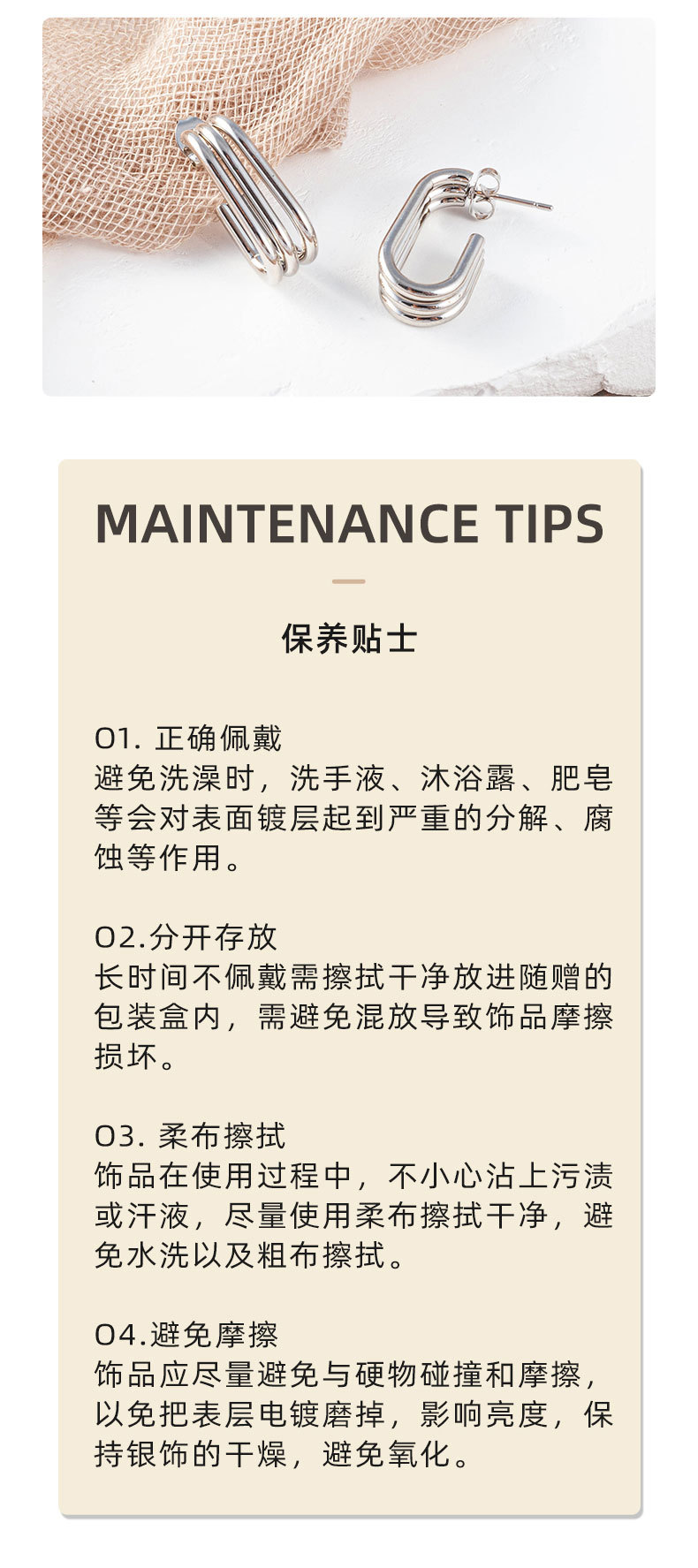 MAINTENANCE TIPS

保养贴士

01.正确佩戴
避免洗澡时，洗手液、沐浴露、肥皂等会对表面镀层起到严重的分解、腐蚀等作用。

02.分开存放
长时间不佩戴需擦拭干净放进随赠的包装盒内，需避免混放导致饰品摩擦损坏。

03.柔布擦拭
饰品在使用过程中，不小心沾上污渍或汗液，尽量使用柔布擦拭干净，避免水洗以及粗布擦拭。

04.避免摩擦
饰品应尽量避免与硬物碰撞和摩擦，以免把表层电镀磨掉，影响亮度，保持银饰的干燥，避免氧化。